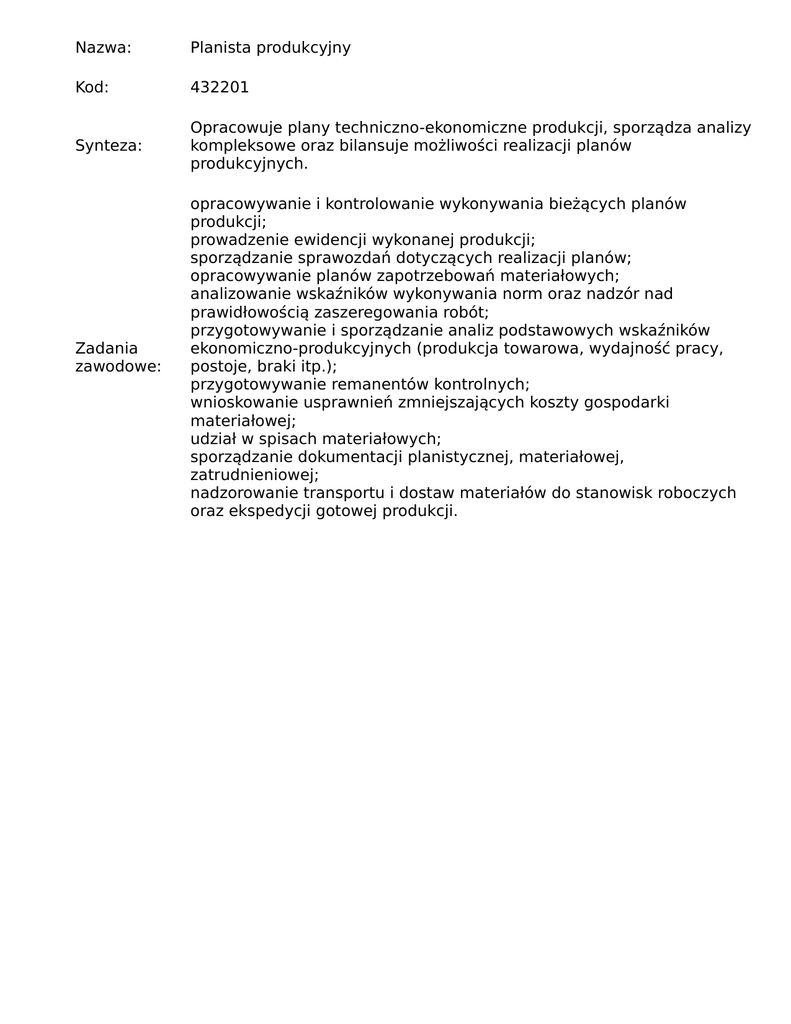 Nazwa: Planista produkcyjny

Kod: 432201

Synteza: Opracowuje plany techniczno-ekonomiczne produkcji, sporządza analizy kompleksowe oraz bilansuje możliwości realizacji planów produkcyjnych.

Zadania zawodowe:
opracowywanie i kontrolowanie wykonywania bieżących planów produkcji;
prowadzenie ewidencji wykonanej produkcji;
sporządzanie sprawozdań dotyczących realizacji planów;
opracowywanie planów zapotrzebowań materiałowych;
analizowanie wskaźników wykonywania norm oraz nadzór nad prawidłowością zaszeregowania robót;
przygotowywanie i sporządzanie analiz podstawowych wskaźników ekonomiczno-produkcyjnych (produkcja towarowa, wydajność pracy, postoje, braki itp.);
przygotowywanie remanentów kontrolnych;
wnioskowanie usprawnień zmniejszających koszty gospodarki materiałowej;
udział w spisach materiałowych;
sporządzanie dokumentacji planistycznej, materiałowej, zatrudnieniowej;
nadzorowanie transportu i dostaw materiałów do stanowisk roboczych oraz ekspedycji gotowej produkcji.